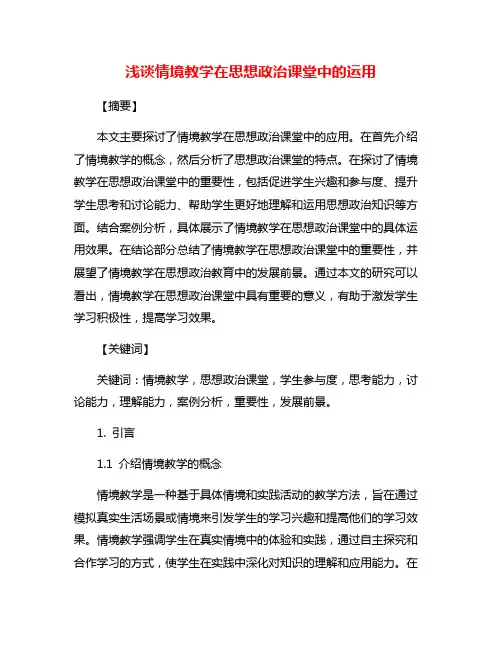 浅谈情境教学在思想政治课堂中的运用

【摘要】

本文主要探讨了情境教学在思想政治课堂中的应用。在首先介绍了情境教学的概念，然后分析了思想政治课堂的特点。在探讨了情境教学在思想政治课堂中的重要性，包括促进学生兴趣和参与度、提升学生思考和讨论能力、帮助学生更好地理解和运用思想政治知识等方面。结合案例分析，具体展示了情境教学在思想政治课堂中的具体运用效果。在结论部分总结了情境教学在思想政治课堂中的重要性，并展望了情境教学在思想政治教育中的发展前景。通过本文的研究可以看出，情境教学在思想政治课堂中具有重要的意义，有助于激发学生学习积极性，提高学习效果。

【关键词】

关键词：情境教学，思想政治课堂，学生参与度，思考能力，讨论能力，理解能力，案例分析，重要性，发展前景。

1. 引言

1.1 介绍情境教学的概念

情境教学是一种基于具体情境和实践活动的教学方法，旨在通过模拟真实生活场景或情境来引发学生的学习兴趣和提高他们的学习效果。情境教学强调学生在真实情境中的体验和实践，通过自主探究和合作学习的方式，使学生在实践中深化对知识的理解和应用能力。在